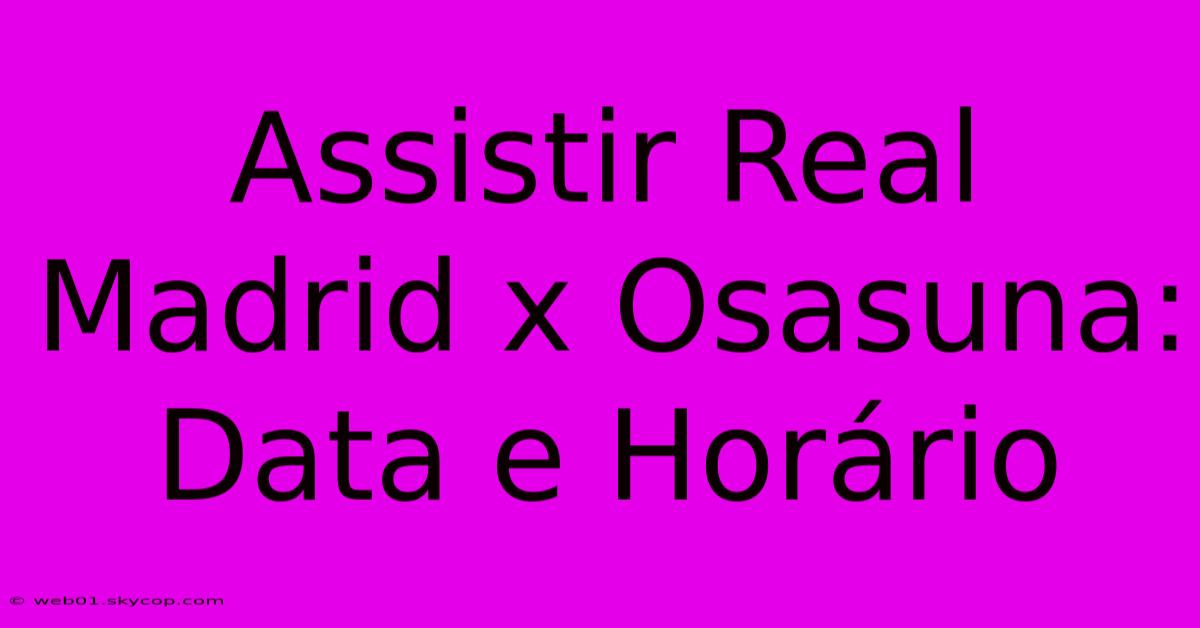 Assistir Real Madrid x Osasuna: Data e Horário

© web01.skycop.com